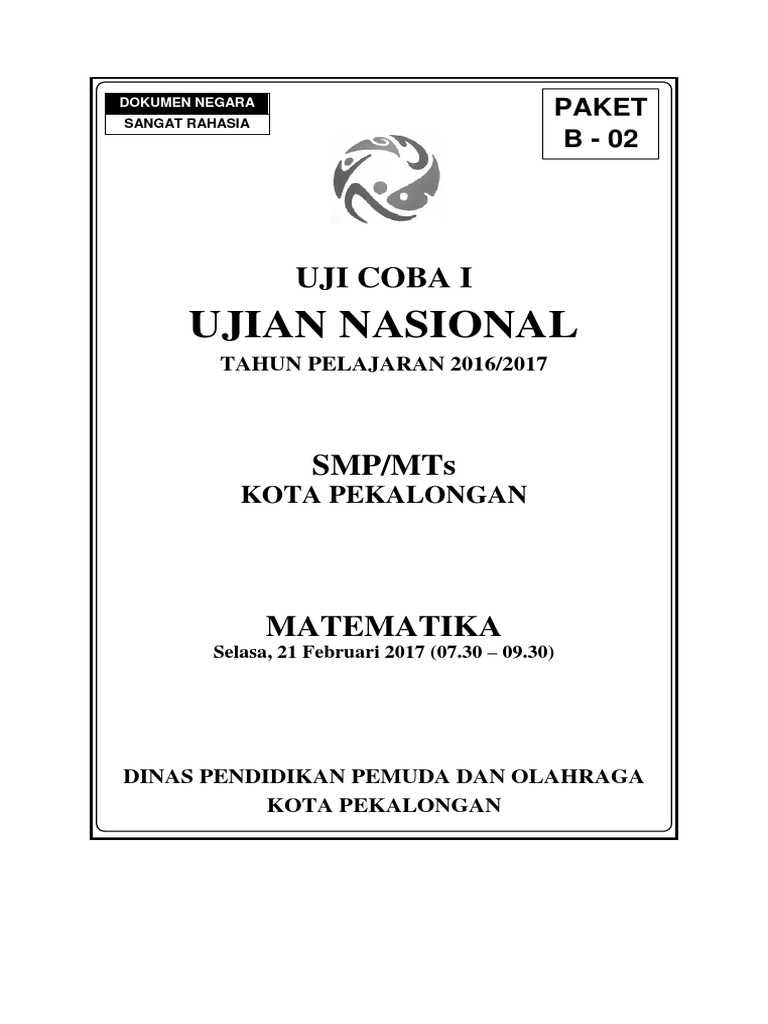 DOKUMEN NEGARA
SANGAT RAHASIA

PAKET
B - 02

UJI COBA I
UJIAN NASIONAL
TAHUN PELAJARAN 2016/2017

SMP/MTs
KOTA PEKALONGAN

MATEMATIKA
Selasa, 21 Februari 2017 (07.30 – 09.30)

DINAS PENDIDIKAN PEMUDA DAN OLAHRAGA
KOTA PEKALONGAN